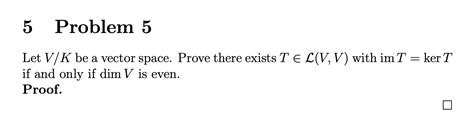 5 Problem 5

Let $V/K$ be a vector space. Prove there exists $T \in \mathcal{L}(V, V)$ with $\operatorname{im} T = \ker T$ if and only if $\dim V$ is even.
**Proof.**

$\square$